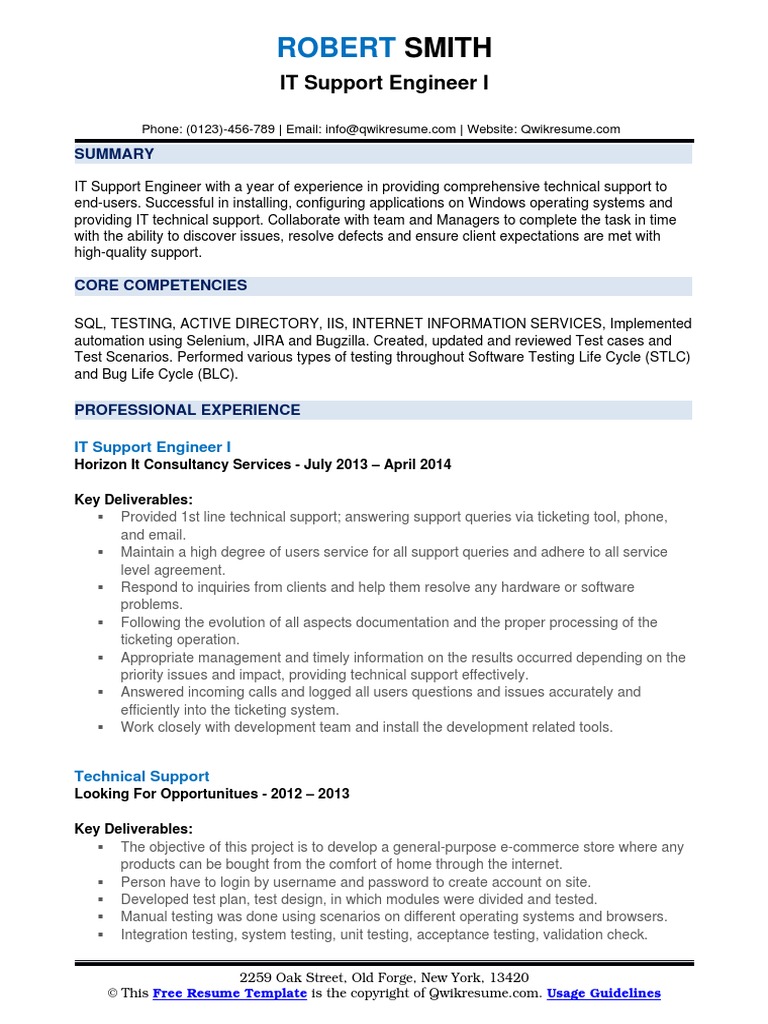 ROBERT SMITH
IT Support Engineer I

Phone: (0123)-456-789 | Email: info@qwikresume.com | Website: Qwikresume.com

SUMMARY

IT Support Engineer with a year of experience in providing comprehensive technical support to end-users. Successful in installing, configuring applications on Windows operating systems and providing IT technical support. Collaborate with team and Managers to complete the task in time with the ability to discover issues, resolve defects and ensure client expectations are met with high-quality support.

CORE COMPETENCIES

SQL, TESTING, ACTIVE DIRECTORY, IIS, INTERNET INFORMATION SERVICES, Implemented automation using Selenium, JIRA and Bugzilla. Created, updated and reviewed Test cases and Test Scenarios. Performed various types of testing throughout Software Testing Life Cycle (STLC) and Bug Life Cycle (BLC).

PROFESSIONAL EXPERIENCE

IT Support Engineer I
Horizon It Consultancy Services - July 2013 – April 2014

Key Deliverables:
▪ Provided 1st line technical support; answering support queries via ticketing tool, phone, and email.
▪ Maintain a high degree of users service for all support queries and adhere to all service level agreement.
▪ Respond to inquiries from clients and help them resolve any hardware or software problems.
▪ Following the evolution of all aspects documentation and the proper processing of the ticketing operation.
▪ Appropriate management and timely information on the results occurred depending on the priority issues and impact, providing technical support effectively.
▪ Answered incoming calls and logged all users questions and issues accurately and efficiently into the ticketing system.
▪ Work closely with development team and install the development related tools.

Technical Support
Looking For Opportunitues - 2012 – 2013

Key Deliverables:
▪ The objective of this project is to develop a general-purpose e-commerce store where any products can be bought from the comfort of home through the internet.
▪ Person have to login by username and password to create account on site.
▪ Developed test plan, test design, in which modules were divided and tested.
▪ Manual testing was done using scenarios on different operating systems and browsers.
▪ Integration testing, system testing, unit testing, acceptance testing, validation check.

2259 Oak Street, Old Forge, New York, 13420
© This Free Resume Template is the copyright of Qwikresume.com. Usage Guidelines